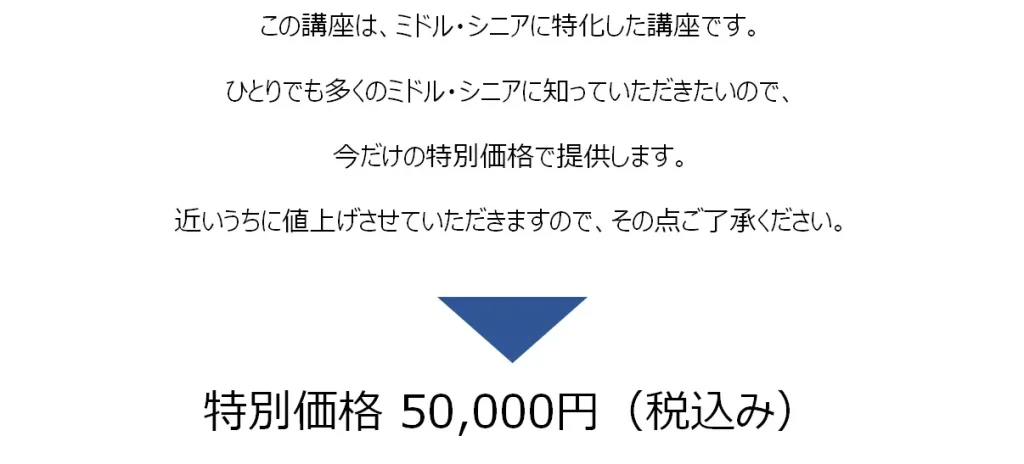 この講座は、ミドル・シニアに特化した講座です。

ひとりでも多くのミドル・シニアに知っていただきたいので、

今だけの特別価格で提供します。

近いうちに値上げさせていただきますので、その点ご了承ください。

特別価格 50,000円（税込み）